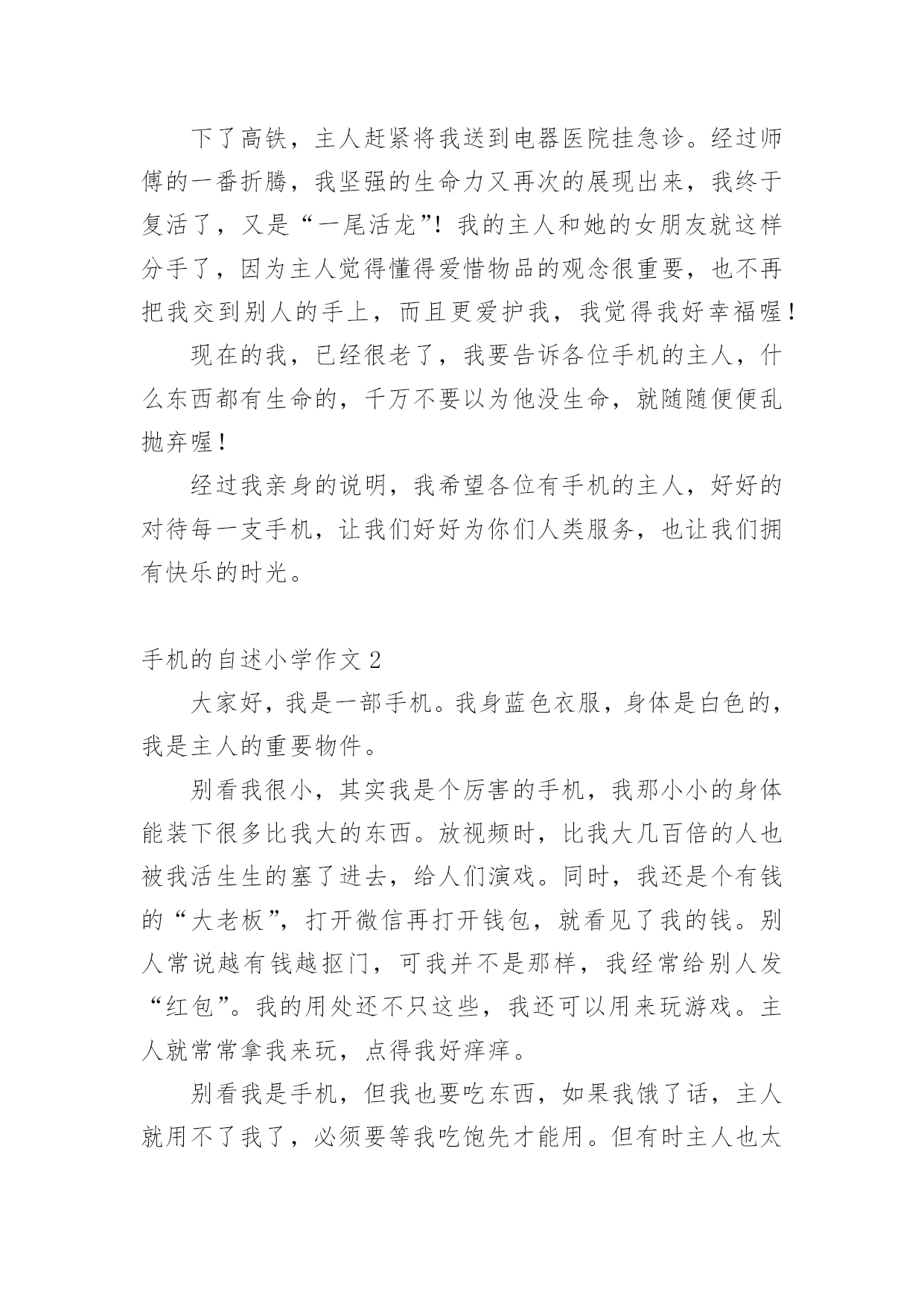 下了高铁，主人赶紧将我送到电器医院挂急诊。经过师傅的一番折腾，我坚强的生命力又再次的展现出来，我终于复活了，又是“一尾活龙”！我的主人和她的女朋友就这样分手了，因为主人觉得懂得爱惜物品的观念很重要，也不再把我交到别人的手上，而且更爱护我，我觉得我好幸福喔！

现在的我，已经很老了，我要告诉各位手机的主人，什么东西都有生命的，千万不要以为他没生命，就随随便便乱抛弃喔！

经过我亲身的说明，我希望各位有手机的主人，好好的对待每一支手机，让我们好好为你们人类服务，也让我们拥有快乐的时光。

手机的自述小学作文 2

大家好，我是一部手机。我身蓝色衣服，身体是白色的，我是主人的重要物件。

别看我很小，其实我是个厉害的手机，我那小小的身体能装下很多比我大的东西。放视频时，比我大几百倍的人也被我活生生的塞了进去，给人们演戏。同时，我还是个有钱的“大老板”，打开微信再打开钱包，就看见了我的钱。别人常说越有钱越抠门，可我并不是那样，我经常给别人发“红包”。我的用处还不只这些，我还可以用来玩游戏。主人就常常拿我来玩，点得我好痒痒。

别看我是手机，但我也要吃东西，如果我饿了话，主人就用不了我了，必须要等我吃饱先才能用。但有时主人也太